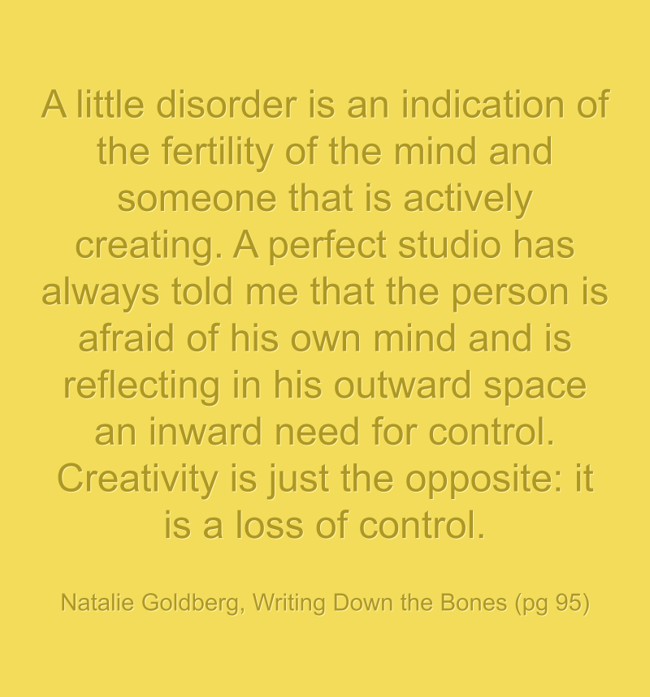 A little disorder is an indication of the fertility of the mind and someone that is actively creating. A perfect studio has always told me that the person is afraid of his own mind and is reflecting in his outward space an inward need for control. Creativity is just the opposite: it is a loss of control.

Natalie Goldberg, Writing Down the Bones (pg 95)